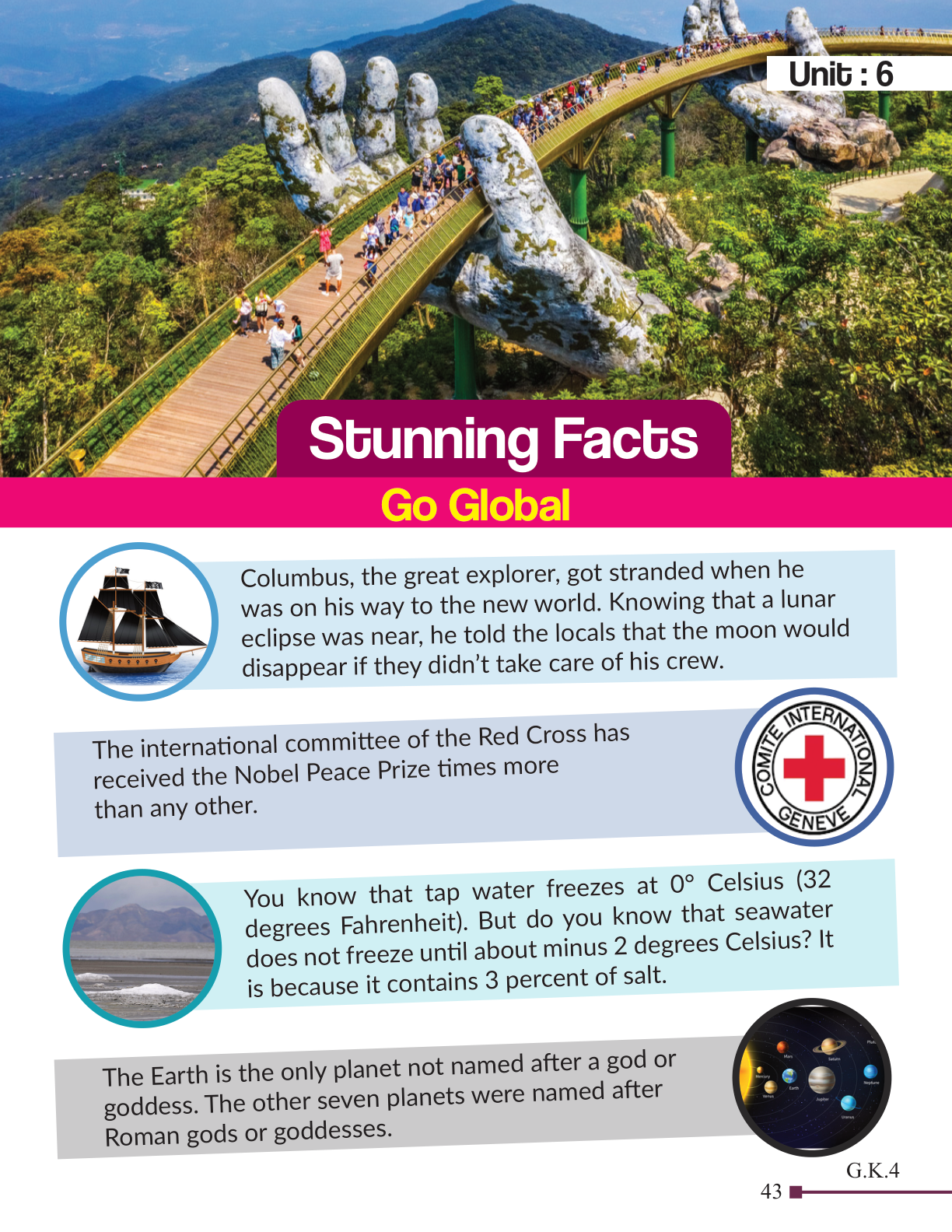 Unit : 6

Stunning Facts

Go Global

Columbus, the great explorer, got stranded when he was on his way to the new world. Knowing that a lunar eclipse was near, he told the locals that the moon would disappear if they didn't take care of his crew.

The international committee of the Red Cross has received the Nobel Peace Prize times more than any other.

COMITE INTERNATIONAL GENEVE

You know that tap water freezes at 0° Celsius (32 degrees Fahrenheit). But do you know that seawater does not freeze until about minus 2 degrees Celsius? It is because it contains 3 percent of salt.

The Earth is the only planet not named after a god or goddess. The other seven planets were named after Roman gods or goddesses.

G.K.4

43